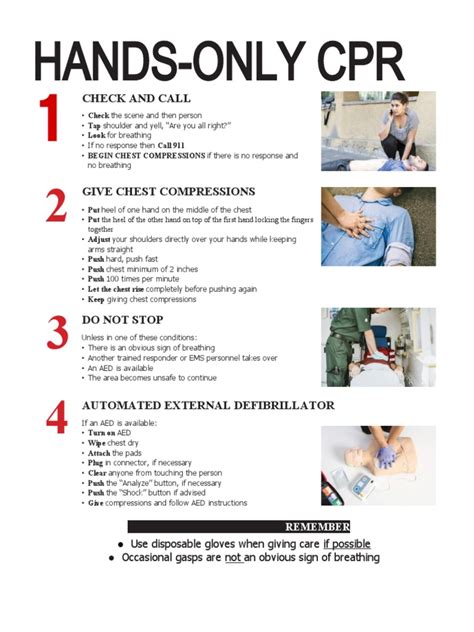 HANDS-ONLY CPR

1

CHECK AND CALL

• Check the scene and then person
• Tap shoulder and yell, "Are you all right?"
• Look for breathing
• If no response then Call 911
• BEGIN CHEST COMPRESSIONS if there is no response and no breathing

2

GIVE CHEST COMPRESSIONS

• Put heel of one hand on the middle of the chest
• Put the heel of the other hand on top of the first hand locking the fingers together
• Adjust your shoulders directly over your hands while keeping arms straight
• Push hard, push fast
• Push chest minimum of 2 inches
• Push 100 times per minute
• Let the chest rise completely before pushing again
• Keep giving chest compressions

3

DO NOT STOP

Unless in one of these conditions:
• There is an obvious sign of breathing
• Another trained responder or EMS personnel takes over
• An AED is available
• The area becomes unsafe to continue

4

AUTOMATED EXTERNAL DEFIBRILLATOR

If an AED is available:
• Turn on AED
• Wipe chest dry
• Attach the pads
• Plug in connector, if necessary
• Clear anyone from touching the person
• Push the "Analyze" button, if necessary
• Push the "Shock" button if advised
• Give compressions and follow AED instructions

REMEMBER

• Use disposable gloves when giving care if possible
• Occasional gasps are not an obvious sign of breathing